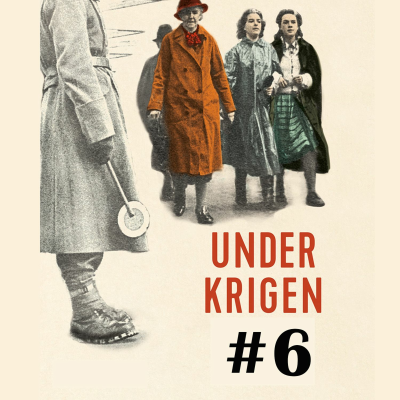 UNDER
KRIGEN
#6